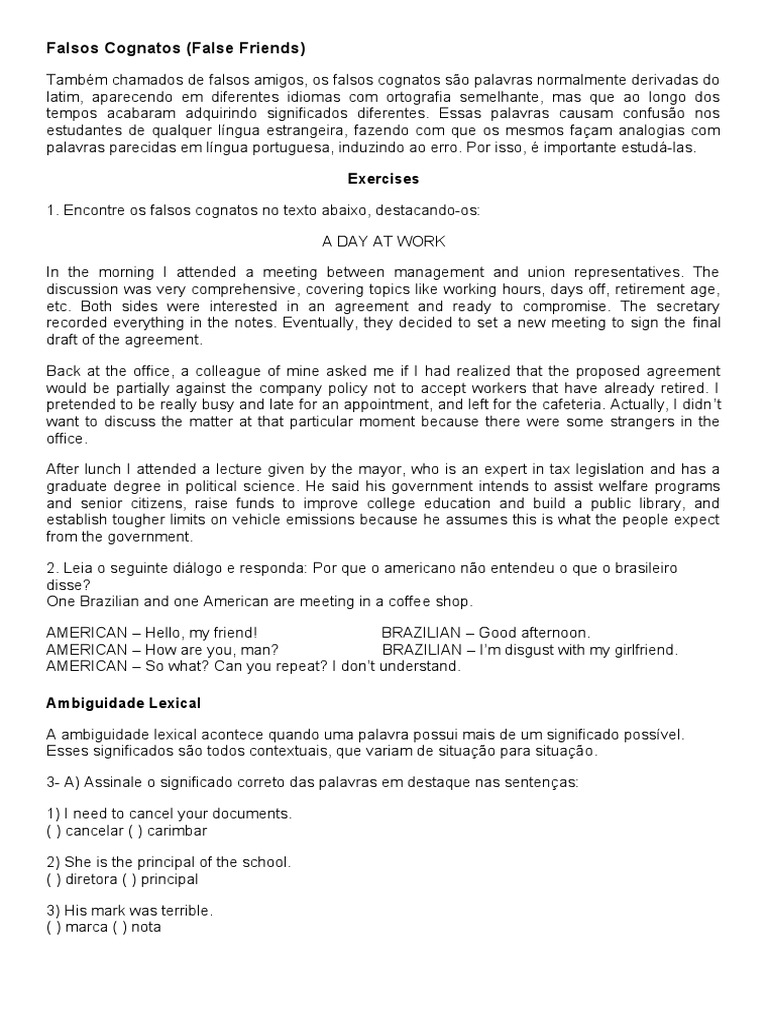 Falsos Cognatos (False Friends)

Também chamados de falsos amigos, os falsos cognatos são palavras normalmente derivadas do latim, aparecendo em diferentes idiomas com ortografia semelhante, mas que ao longo dos tempos acabaram adquirindo significados diferentes. Essas palavras causam confusão nos estudantes de qualquer língua estrangeira, fazendo com que os mesmos façam analogias com palavras parecidas em língua portuguesa, induzindo ao erro. Por isso, é importante estudá-las.

Exercises

1. Encontre os falsos cognatos no texto abaixo, destacando-os:

A DAY AT WORK

In the morning I attended a meeting between management and union representatives. The discussion was very comprehensive, covering topics like working hours, days off, retirement age, etc. Both sides were interested in an agreement and ready to compromise. The secretary recorded everything in the notes. Eventually, they decided to set a new meeting to sign the final draft of the agreement.

Back at the office, a colleague of mine asked me if I had realized that the proposed agreement would be partially against the company policy not to accept workers that have already retired. I pretended to be really busy and late for an appointment, and left for the cafeteria. Actually, I didn't want to discuss the matter at that particular moment because there were some strangers in the office.

After lunch I attended a lecture given by the mayor, who is an expert in tax legislation and has a graduate degree in political science. He said his government intends to assist welfare programs and senior citizens, raise funds to improve college education and build a public library, and establish tougher limits on vehicle emissions because he assumes this is what the people expect from the government.

2. Leia o seguinte diálogo e responda: Por que o americano não entendeu o que o brasileiro disse?
One Brazilian and one American are meeting in a coffee shop.

AMERICAN – Hello, my friend! BRAZILIAN – Good afternoon.
AMERICAN – How are you, man? BRAZILIAN – I'm disgust with my girlfriend.
AMERICAN – So what? Can you repeat? I don't understand.

Ambiguidade Lexical

A ambiguidade lexical acontece quando uma palavra possui mais de um significado possível. Esses significados são todos contextuais, que variam de situação para situação.

3- A) Assinale o significado correto das palavras em destaque nas sentenças:

1) I need to cancel your documents.
( ) cancelar ( ) carimbar

2) She is the principal of the school.
( ) diretora ( ) principal

3) His mark was terrible.
( ) marca ( ) nota